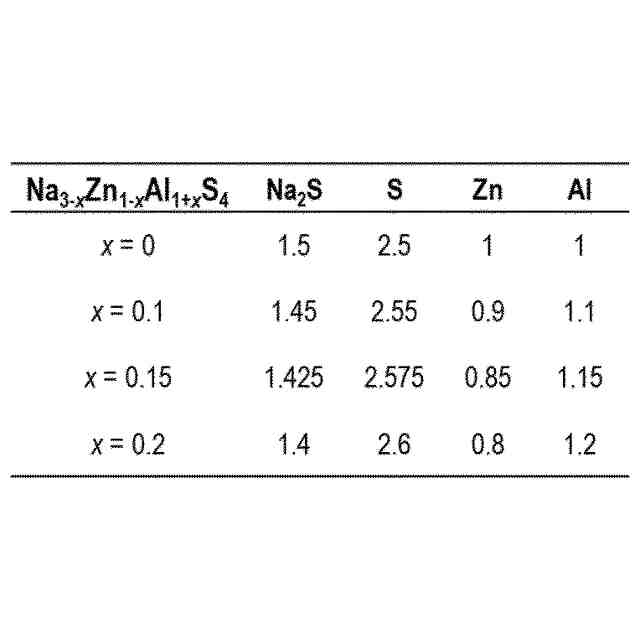 | $Na_{3-x}Zn_{1-x}Al_{1+x}S_4$ | $Na_2S$ | S | Zn | Al |
|---|---|---|---|---|
| $x = 0$ | 1.5 | 2.5 | 1 | 1 |
| $x = 0.1$ | 1.45 | 2.55 | 0.9 | 1.1 |
| $x = 0.15$ | 1.425 | 2.575 | 0.85 | 1.15 |
| $x = 0.2$ | 1.4 | 2.6 | 0.8 | 1.2 |